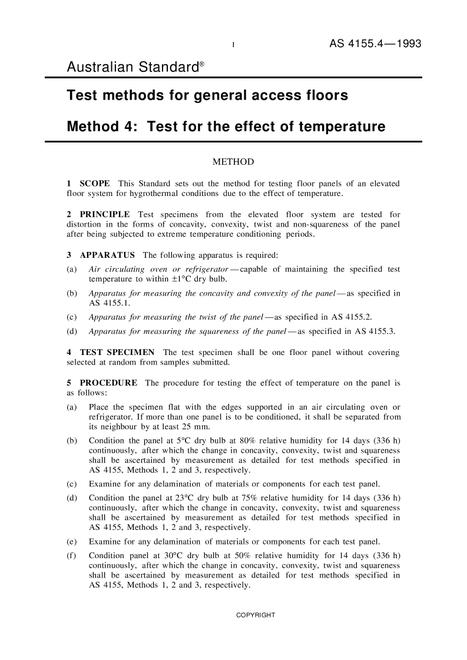 1 AS 4155.4—1993

Australian Standard®

Test methods for general access floors

Method 4: Test for the effect of temperature

METHOD

1 SCOPE This Standard sets out the method for testing floor panels of an elevated floor system for hygrothermal conditions due to the effect of temperature.

2 PRINCIPLE Test specimens from the elevated floor system are tested for distortion in the forms of concavity, convexity, twist and non-squareness of the panel after being subjected to extreme temperature conditioning periods.

3 APPARATUS The following apparatus is required:

(a) Air circulating oven or refrigerator—capable of maintaining the specified test temperature to within ±1°C dry bulb.

(b) Apparatus for measuring the concavity and convexity of the panel—as specified in AS 4155.1.

(c) Apparatus for measuring the twist of the panel—as specified in AS 4155.2.

(d) Apparatus for measuring the squareness of the panel—as specified in AS 4155.3.

4 TEST SPECIMEN The test specimen shall be one floor panel without covering selected at random from samples submitted.

5 PROCEDURE The procedure for testing the effect of temperature on the panel is as follows:

(a) Place the specimen flat with the edges supported in an air circulating oven or refrigerator. If more than one panel is to be conditioned, it shall be separated from its neighbour by at least 25 mm.

(b) Condition the panel at 5°C dry bulb at 80% relative humidity for 14 days (336 h) continuously, after which the change in concavity, convexity, twist and squareness shall be ascertained by measurement as detailed for test methods specified in AS 4155, Methods 1, 2 and 3, respectively.

(c) Examine for any delamination of materials or components for each test panel.

(d) Condition the panel at 23°C dry bulb at 75% relative humidity for 14 days (336 h) continuously, after which the change in concavity, convexity, twist and squareness shall be ascertained by measurement as detailed for test methods specified in AS 4155, Methods 1, 2 and 3, respectively.

(e) Examine for any delamination of materials or components for each test panel.

(f) Condition panel at 30°C dry bulb at 50% relative humidity for 14 days (336 h) continuously, after which the change in concavity, convexity, twist and squareness shall be ascertained by measurement as detailed for test methods specified in AS 4155, Methods 1, 2 and 3, respectively.

COPYRIGHT